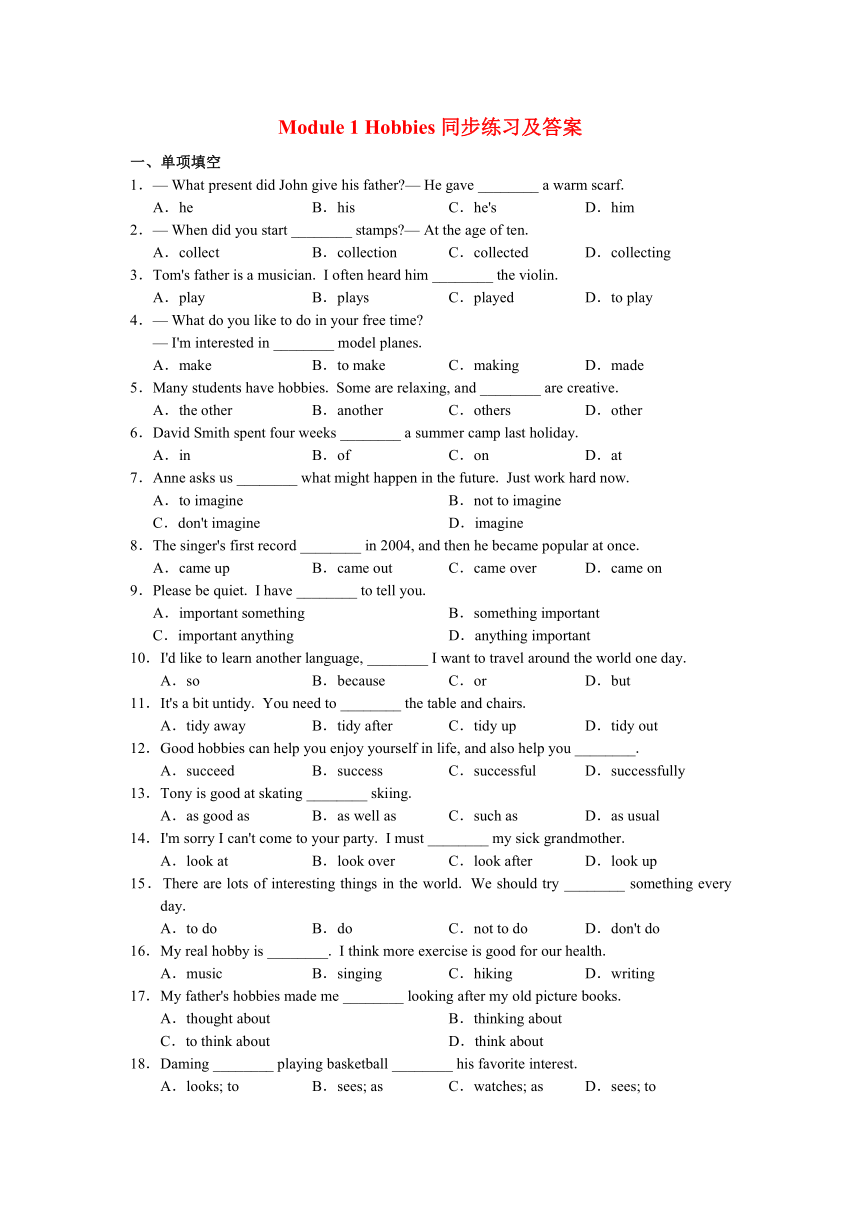 Module 1 Hobbies 同步练习及答案

一、单项填空

1．— What present did John give his father?— He gave ________ a warm scarf.
A．he　B．his　C．he's　D．him

2．— When did you start ________ stamps?— At the age of ten.
A．collect　B．collection　C．collected　D．collecting

3．Tom's father is a musician. I often heard him ________ the violin.
A．play　B．plays　C．played　D．to play

4．— What do you like to do in your free time?
— I'm interested in ________ model planes.
A．make　B．to make　C．making　D．made

5．Many students have hobbies. Some are relaxing, and ________ are creative.
A．the other　B．another　C．others　D．other

6．David Smith spent four weeks ________ a summer camp last holiday.
A．in　B．of　C．on　D．at

7．Anne asks us ________ what might happen in the future. Just work hard now.
A．to imagine　B．not to imagine
C．don't imagine　D．imagine

8．The singer's first record ________ in 2004, and then he became popular at once.
A．came up　B．came out　C．came over　D．came on

9．Please be quiet. I have ________ to tell you.
A．important something　B．something important
C．important anything　D．anything important

10．I'd like to learn another language, ________ I want to travel around the world one day.
A．so　B．because　C．or　D．but

11．It's a bit untidy. You need to ________ the table and chairs.
A．tidy away　B．tidy after　C．tidy up　D．tidy out

12．Good hobbies can help you enjoy yourself in life, and also help you ________.
A．succeed　B．success　C．successful　D．successfully

13．Tony is good at skating ________ skiing.
A．as good as　B．as well as　C．such as　D．as usual

14．I'm sorry I can't come to your party. I must ________ my sick grandmother.
A．look at　B．look over　C．look after　D．look up

15．There are lots of interesting things in the world. We should try ________ something every day.
A．to do　B．do　C．not to do　D．don't do

16．My real hobby is ________. I think more exercise is good for our health.
A．music　B．singing　C．hiking　D．writing

17．My father's hobbies made me ________ looking after my old picture books.
A．thought about　B．thinking about
C．to think about　D．think about

18．Daming ________ playing basketball ________ his favorite interest.
A．looks; to　B．sees; as　C．watches; as　D．sees; to